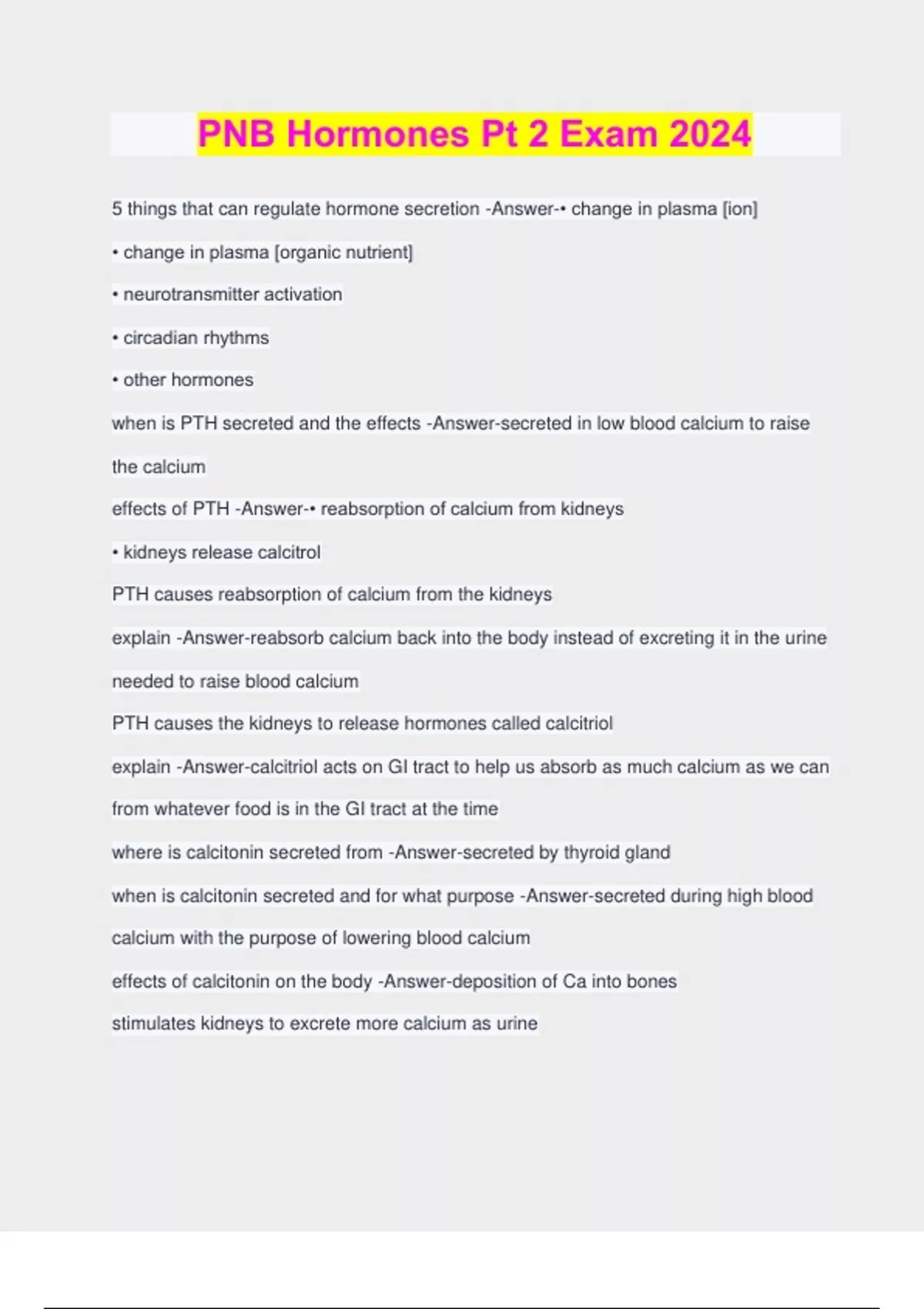 PNB Hormones Pt 2 Exam 2024

5 things that can regulate hormone secretion -Answer-• change in plasma [ion]

• change in plasma [organic nutrient]

• neurotransmitter activation

• circadian rhythms

• other hormones

when is PTH secreted and the effects -Answer-secreted in low blood calcium to raise the calcium

effects of PTH -Answer-• reabsorption of calcium from kidneys

• kidneys release calcitrol

PTH causes reabsorption of calcium from the kidneys

explain -Answer-reabsorb calcium back into the body instead of excreting it in the urine needed to raise blood calcium

PTH causes the kidneys to release hormones called calcitriol

explain -Answer-calcitriol acts on GI tract to help us absorb as much calcium as we can from whatever food is in the GI tract at the time

where is calcitonin secreted from -Answer-secreted by thyroid gland

when is calcitonin secreted and for what purpose -Answer-secreted during high blood calcium with the purpose of lowering blood calcium

effects of calcitonin on the body -Answer-deposition of Ca into bones

stimulates kidneys to excrete more calcium as urine